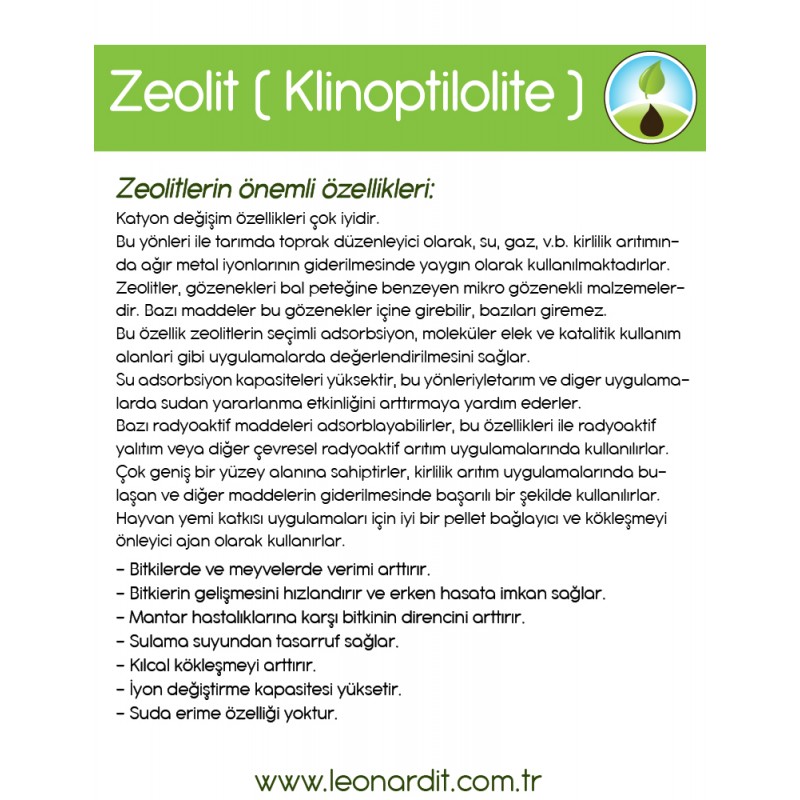 Zeolit ( Klinoptilolite )

Zeolitlerin önemli özellikleri:
Katyon değişim özellikleri çok iyidir.
Bu yönleri ile tarımda toprak düzenleyici olarak, su, gaz, v.b. kirlilik arıtımında ağır metal iyonlarının giderilmesinde yaygın olarak kullanılmaktadırlar.
Zeolitler, gözenekleri bal peteğine benzeyen mikro gözenekli malzemelerdir. Bazı maddeler bu gözenekler içine girebilir, bazıları giremez.
Bu özellik zeolitlerin seçimli adsorbsiyon, moleküler elek ve katalitik kullanım alanlari gibi uygulamalarda değerlendirilmesini sağlar.
Su adsorbsiyon kapasiteleri yüksektir, bu yönleriyletarım ve diger uygulamalarda sudan yararlanma etkinliğini arttırmaya yardım ederler.
Bazı radyoaktif maddeleri adsorblayabilirler, bu özellikleri ile radyoaktif yalıtım veya diğer çevresel radyoaktif arıtım uygulamalarında kullanılırlar.
Çok geniş bir yüzey alanına sahiptirler, kirlilik arıtım uygulamalarında bulaşan ve diğer maddelerin giderilmesinde başarılı bir şekilde kullanılırlar.
Hayvan yemi katkısı uygulamaları için iyi bir pellet bağlayıcı ve kökleşmeyi önleyici ajan olarak kullanırlar.
- Bitkilerde ve meyvelerde verimi arttırır.
- Bitkierin gelişmesini hızlandırır ve erken hasata imkan sağlar.
- Mantar hastalıklarına karşı bitkinin direncini arttırır.
- Sulama suyundan tasarruf sağlar.
- Kılcal kökleşmeyi arttırır.
- İyon değiştirme kapasitesi yüksetir.
- Suda erime özelliği yoktur.

www.leonardit.com.tr